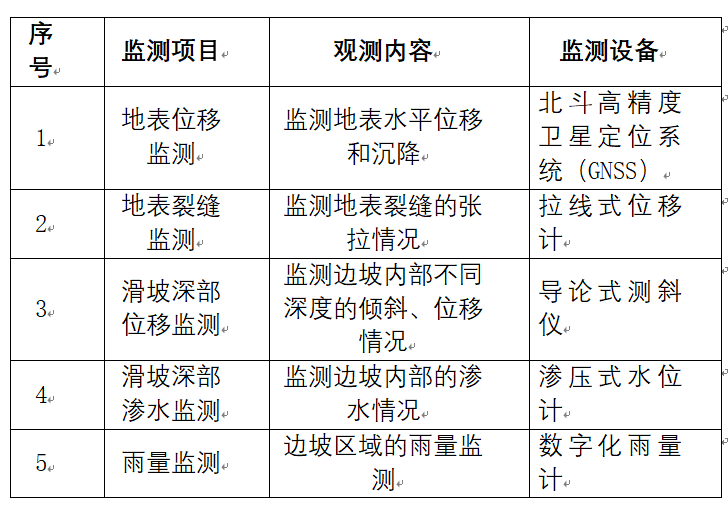 | 序号 | 监测项目 | 观测内容 | 监测设备 |
|---|---|---|---|
| 1 | 地表位移监测 | 监测地表水平位移和沉降 | 北斗高精度卫星定位系统（GNSS） |
| 2 | 地表裂缝监测 | 监测地表裂缝的张拉情况 | 拉线式位移计 |
| 3 | 滑坡深部位移监测 | 监测边坡内部不同深度的倾斜、位移情况 | 导论式测斜仪 |
| 4 | 滑坡深部渗水监测 | 监测边坡内部的渗水情况 | 渗压式水位计 |
| 5 | 雨量监测 | 边坡区域的雨量监测 | 数字化雨量计 |